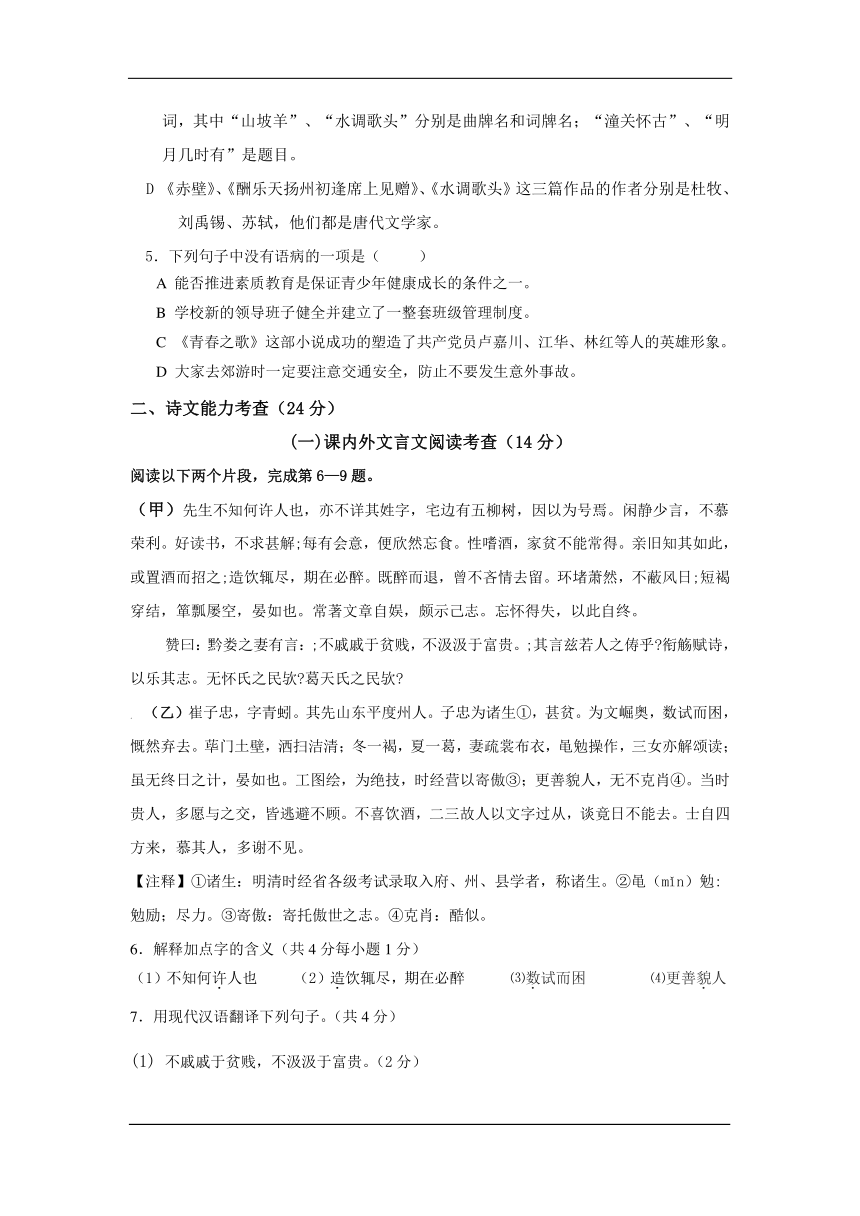 词，其中“山坡羊”、“水调歌头”分别是曲牌名和词牌名；“潼关怀古”、“明月几时有”是题目。

D 《赤壁》、《酬乐天扬州初逢席上见赠》、《水调歌头》这三篇作品的作者分别是杜牧、刘禹锡、苏轼，他们都是唐代文学家。

5．下列句子中没有语病的一项是（　　）

A 能否推进素质教育是保证青少年健康成长的条件之一。

B 学校新的领导班子健全并建立了一整套班级管理制度。

C 《青春之歌》这部小说成功的塑造了共产党员卢嘉川、江华、林红等人的英雄形象。

D 大家去郊游时一定要注意交通安全，防止不要发生意外事故。

二、诗文能力考查（24 分）

(一)课内外文言文阅读考查（14 分）

阅读以下两个片段，完成第 6—9 题。

（甲）先生不知何许人也，亦不详其姓字，宅边有五柳树，因以为号焉。闲静少言，不慕荣利。好读书，不求甚解;每有会意，便欣然忘食。性嗜酒，家贫不能常得。亲旧知其如此，或置酒而招之;造饮辄尽，期在必醉。既醉而退，曾不吝情去留。环堵萧然，不蔽风日;短褐穿结，箪瓢屡空，晏如也。常著文章自娱，颇示己志。忘怀得失，以此自终。

赞曰：黔娄之妻有言：;不戚戚于贫贱，不汲汲于富贵。;其言兹若人之俦乎?衔觞赋诗，以乐其志。无怀氏之民欤?葛天氏之民欤?

（乙）崔子忠，字青蚓。其先山东平度州人。子忠为诸生①，甚贫。为文崛奥，数试而困，慨然弃去。荜门土壁，洒扫洁清；冬一褐，夏一葛，妻疏裳布衣，黾勉操作，三女亦解颂读；虽无终日之计，晏如也。工图绘，为绝技，时经营以寄傲③；更善貌人，无不克肖④。当时贵人，多愿与之交，皆逃避不顾。不喜饮酒，二三故人以文字过从，谈竟日不能去。士自四方来，慕其人，多谢不见。

【注释】①诸生：明清时经省各级考试录取入府、州、县学者，称诸生。②黾（mǐn）勉：勉励；尽力。③寄傲：寄托傲世之志。④克肖：酷似。

6．解释加点字的含义（共 4 分每小题 1 分）

（1）不知何许人也　（2）造饮辄尽，期在必醉　⑶数试而困　⑷更善貌人

7．用现代汉语翻译下列句子。（共 4 分）

(1) 不戚戚于贫贱，不汲汲于富贵。（2 分）